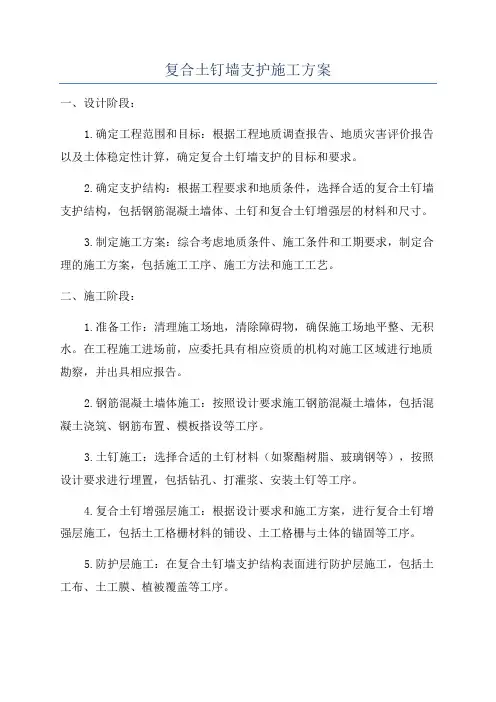 复合土钉墙支护施工方案

一、设计阶段：

1.确定工程范围和目标：根据工程地质调查报告、地质灾害评价报告以及土体稳定性计算，确定复合土钉墙支护的目标和要求。

2.确定支护结构：根据工程要求和地质条件，选择合适的复合土钉墙支护结构，包括钢筋混凝土墙体、土钉和复合土钉增强层的材料和尺寸。

3.制定施工方案：综合考虑地质条件、施工条件和工期要求，制定合理的施工方案，包括施工工序、施工方法和施工工艺。

二、施工阶段：

1.准备工作：清理施工场地，清除障碍物，确保施工场地平整、无积水。在工程施工进场前，应委托具有相应资质的机构对施工区域进行地质勘察，并出具相应报告。

2.钢筋混凝土墙体施工：按照设计要求施工钢筋混凝土墙体，包括混凝土浇筑、钢筋布置、模板搭设等工序。

3.土钉施工：选择合适的土钉材料（如聚酯树脂、玻璃钢等），按照设计要求进行埋置，包括钻孔、打灌浆、安装土钉等工序。

4.复合土钉增强层施工：根据设计要求和施工方案，进行复合土钉增强层施工，包括土工格栅材料的铺设、土工格栅与土体的锚固等工序。

5.防护层施工：在复合土钉墙支护结构表面进行防护层施工，包括土工布、土工膜、植被覆盖等工序。